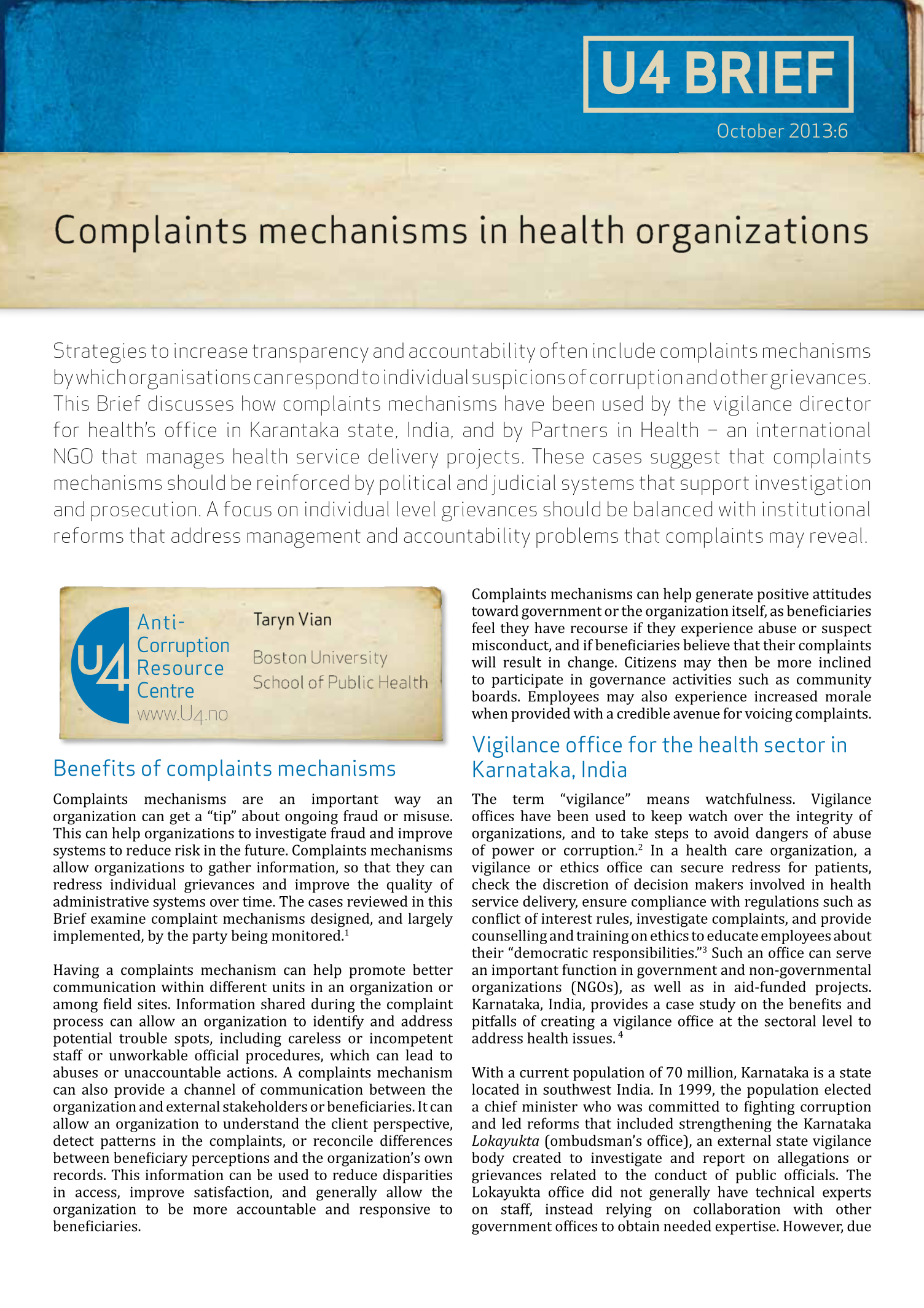 U4 BRIEF

October 2013:6

Complaints mechanisms in health organizations

Strategies to increase transparency and accountability often include complaints mechanisms by which organisations can respond to individual suspicions of corruption and other grievances. This Brief discusses how complaints mechanisms have been used by the vigilance director for health's office in Karantaka state, India, and by Partners in Health – an international NGO that manages health service delivery projects. These cases suggest that complaints mechanisms should be reinforced by political and judicial systems that support investigation and prosecution. A focus on individual level grievances should be balanced with institutional reforms that address management and accountability problems that complaints may reveal.

U4 Anti-Corruption Resource Centre www.U4.no

Taryn Vian

Boston University School of Public Health

Benefits of complaints mechanisms

Complaints mechanisms are an important way an organization can get a "tip" about ongoing fraud or misuse. This can help organizations to investigate fraud and improve systems to reduce risk in the future. Complaints mechanisms allow organizations to gather information, so that they can redress individual grievances and improve the quality of administrative systems over time. The cases reviewed in this Brief examine complaint mechanisms designed, and largely implemented, by the party being monitored.$^1$

Having a complaints mechanism can help promote better communication within different units in an organization or among field sites. Information shared during the complaint process can allow an organization to identify and address potential trouble spots, including careless or incompetent staff or unworkable official procedures, which can lead to abuses or unaccountable actions. A complaints mechanism can also provide a channel of communication between the organization and external stakeholders or beneficiaries. It can allow an organization to understand the client perspective, detect patterns in the complaints, or reconcile differences between beneficiary perceptions and the organization's own records. This information can be used to reduce disparities in access, improve satisfaction, and generally allow the organization to be more accountable and responsive to beneficiaries.

Complaints mechanisms can help generate positive attitudes toward government or the organization itself, as beneficiaries feel they have recourse if they experience abuse or suspect misconduct, and if beneficiaries believe that their complaints will result in change. Citizens may then be more inclined to participate in governance activities such as community boards. Employees may also experience increased morale when provided with a credible avenue for voicing complaints.

Vigilance office for the health sector in Karnataka, India

The term "vigilance" means watchfulness. Vigilance offices have been used to keep watch over the integrity of organizations, and to take steps to avoid dangers of abuse of power or corruption.$^2$ In a health care organization, a vigilance or ethics office can secure redress for patients, check the discretion of decision makers involved in health service delivery, ensure compliance with regulations such as conflict of interest rules, investigate complaints, and provide counselling and training on ethics to educate employees about their "democratic responsibilities."$^3$ Such an office can serve an important function in government and non-governmental organizations (NGOs), as well as in aid-funded projects. Karnataka, India, provides a case study on the benefits and pitfalls of creating a vigilance office at the sectoral level to address health issues. $^4$

With a current population of 70 million, Karnataka is a state located in southwest India. In 1999, the population elected a chief minister who was committed to fighting corruption and led reforms that included strengthening the Karnataka Lokayukta (ombudsman's office), an external state vigilance body created to investigate and report on allegations or grievances related to the conduct of public officials. The Lokayukta office did not generally have technical experts on staff, instead relying on collaboration with other government offices to obtain needed expertise. However, due